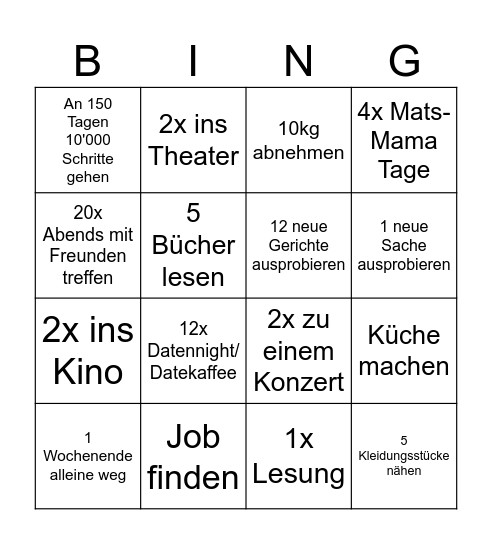 | B | I | N | G |
|---|---|---|---|
| An 150 Tagen 10'000 Schritte gehen | 2x ins Theater | 10kg abnehmen | 4x Mats-Mama Tage |
| 20x Abends mit Freunden treffen | 5 Bücher lesen | 12 neue Gerichte ausprobieren | 1 neue Sache ausprobieren |
| 2x ins Kino | 12x Datennight/ Datekaffee | 2x zu einem Konzert | Küche machen |
| 1 Wochenende alleine weg | Job finden | 1x Lesung | 5 Kleidungsstücke nähen |